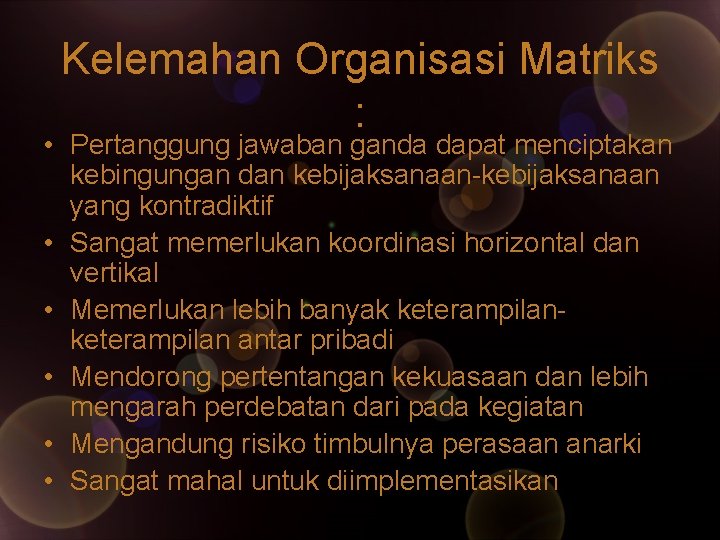 Kelemahan Organisasi Matriks
:

• Pertanggung jawaban ganda dapat menciptakan kebingungan dan kebijaksanaan-kebijaksanaan yang kontradiktif
• Sangat memerlukan koordinasi horizontal dan vertikal
• Memerlukan lebih banyak keterampilan-keterampilan antar pribadi
• Mendorong pertentangan kekuasaan dan lebih mengarah perdebatan dari pada kegiatan
• Mengandung risiko timbulnya perasaan anarki
• Sangat mahal untuk diimplementasikan